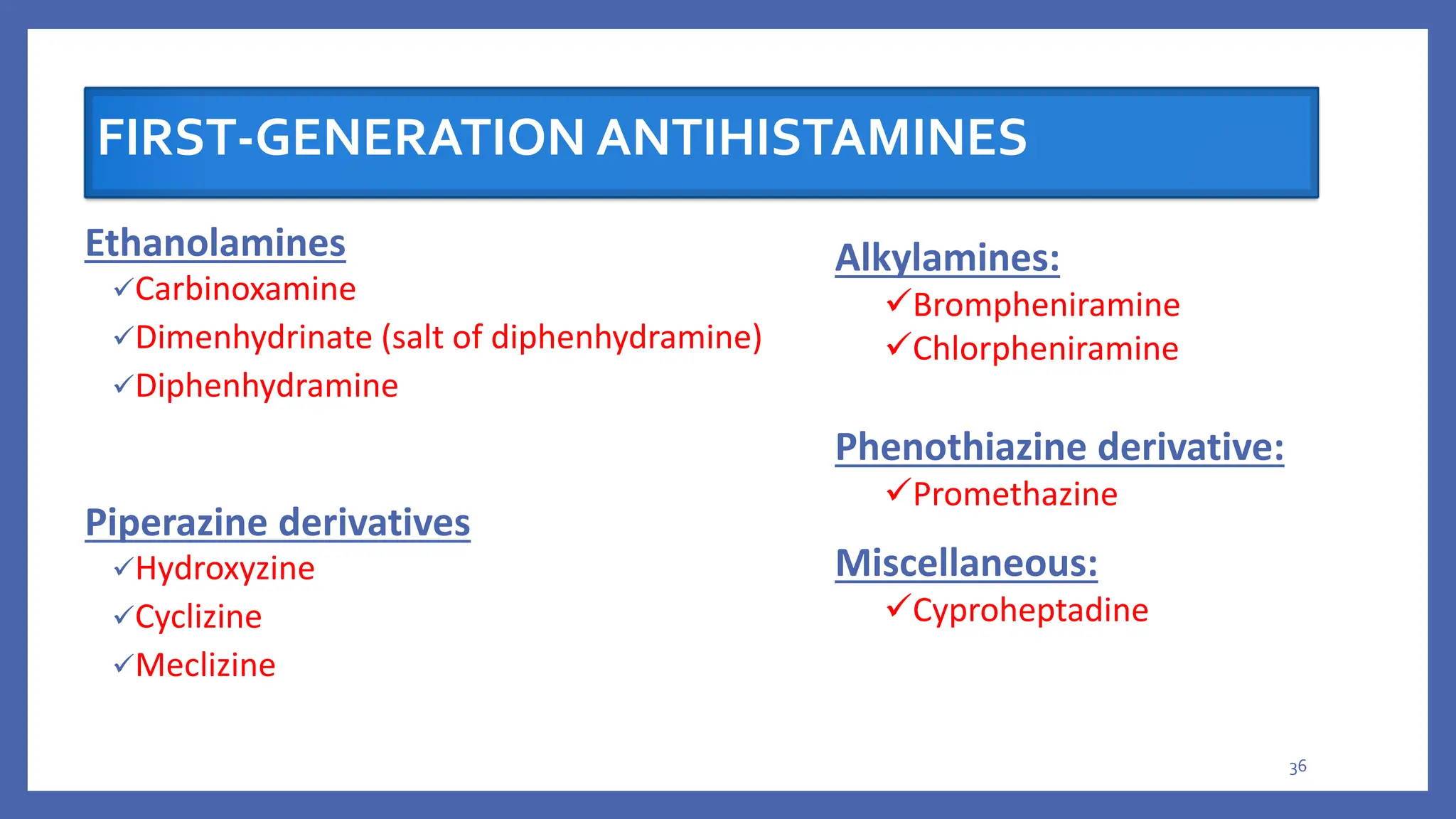 FIRST-GENERATION ANTIHISTAMINES

Ethanolamines
✓Carbinoxamine
✓Dimenhydrinate (salt of diphenhydramine)
✓Diphenhydramine

Piperazine derivatives
✓Hydroxyzine
✓Cyclizine
✓Meclizine

Alkylamines:
✓Brompheniramine
✓Chlorpheniramine

Phenothiazine derivative:
✓Promethazine

Miscellaneous:
✓Cyproheptadine

36